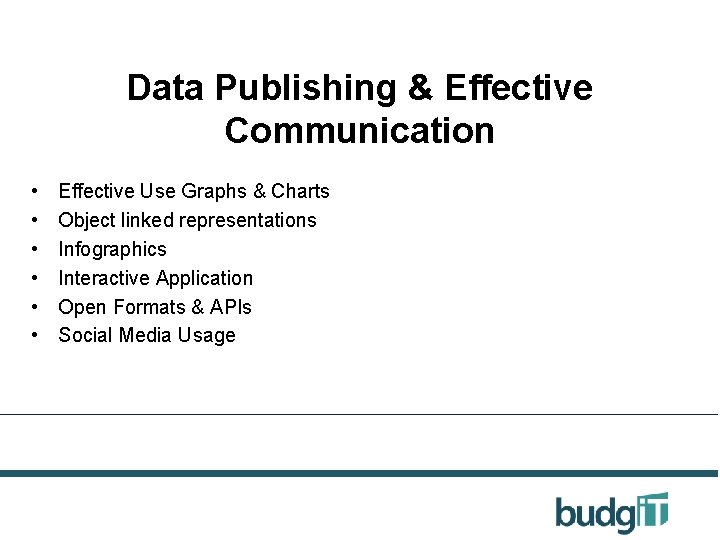 Data Publishing & Effective Communication

• Effective Use Graphs & Charts
• Object linked representations
• Infographics
• Interactive Application
• Open Formats & APIs
• Social Media Usage

budgIT